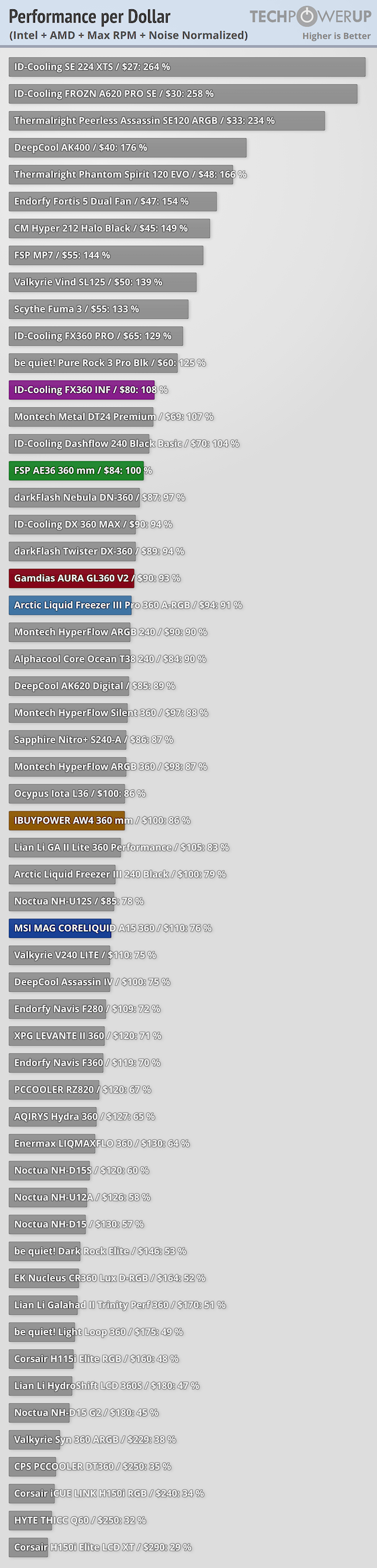 Performance per Dollar
(Intel + AMD + Max RPM + Noise Normalized)
TECHPOWERUP
Higher is Better

ID-Cooling SE 224 XTS / $27: 264 %
ID-Cooling FROZN A620 PRO SE / $30: 258 %
Thermalright Peerless Assassin SE120 ARGB / $33: 234 %
DeepCool AK400 / $40: 176 %
Thermalright Phantom Spirit 120 EVO / $48: 166 %
Endorfy Fortis 5 Dual Fan / $47: 154 %
CM Hyper 212 Halo Black / $45: 149 %
FSP MP7 / $55: 144 %
Valkyrie Vind SL125 / $50: 139 %
Scythe Fuma 3 / $55: 133 %
ID-Cooling FX360 PRO / $65: 129 %
be quiet! Pure Rock 3 Pro Blk / $60: 125 %
ID-Cooling FX360 INF / $80: 108 %
Montech Metal DT24 Premium / $69: 107 %
ID-Cooling Dashflow 240 Black Basic / $70: 104 %
FSP AE36 360 mm / $84: 100 %
darkFlash Nebula DN-360 / $87: 97 %
ID-Cooling DX 360 MAX / $90: 94 %
darkFlash Twister DX-360 / $89: 94 %
Gamdias AURA GL360 V2 / $90: 93 %
Arctic Liquid Freezer III Pro 360 A-RGB / $94: 91 %
Montech HyperFlow ARGB 240 / $90: 90 %
Alphacool Core Ocean T38 240 / $84: 90 %
DeepCool AK620 Digital / $85: 89 %
Montech HyperFlow Silent 360 / $97: 88 %
Sapphire Nitro+ S240-A / $86: 87 %
Montech HyperFlow ARGB 360 / $98: 87 %
Ocypus Iota L36 / $100: 86 %
IBUYPOWER AW4 360 mm / $100: 86 %
Lian Li GA II Lite 360 Performance / $105: 83 %
Arctic Liquid Freezer III 240 Black / $100: 79 %
Noctua NH-U12S / $85: 78 %
MSI MAG CORELIQUID A15 360 / $110: 76 %
Valkyrie V240 LITE / $110: 75 %
DeepCool Assassin IV / $100: 75 %
Endorfy Navis F280 / $109: 72 %
XPG LEVANTE II 360 / $120: 71 %
Endorfy Navis F360 / $119: 70 %
PCCOOLER RZ820 / $120: 67 %
AQIRYS Hydra 360 / $127: 65 %
Enermax LIQMAXFLO 360 / $130: 64 %
Noctua NH-D15S / $120: 60 %
Noctua NH-U12A / $126: 58 %
Noctua NH-D15 / $130: 57 %
be quiet! Dark Rock Elite / $146: 53 %
EK Nucleus CR360 Lux D-RGB / $164: 52 %
Lian Li Galahad II Trinity Perf 360 / $170: 51 %
be quiet! Light Loop 360 / $175: 49 %
Corsair H115i Elite RGB / $160: 48 %
Lian Li HydroShift LCD 360S / $180: 47 %
Noctua NH-D15 G2 / $180: 45 %
Valkyrie Syn 360 ARGB / $229: 38 %
CPS PCCOOLER DT360 / $250: 35 %
Corsair iCUE LINK H150i RGB / $240: 34 %
HYTE THICC Q60 / $250: 32 %
Corsair H150i Elite LCD XT / $290: 29 %